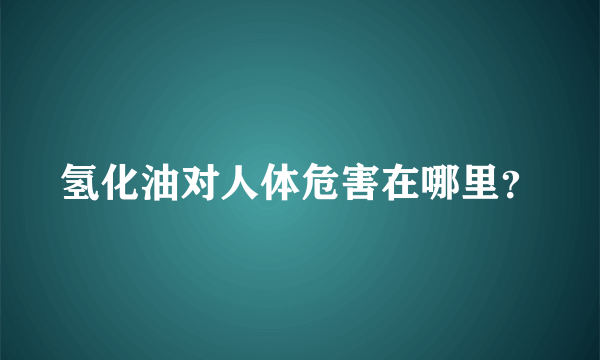 氢化油对人体危害在哪里？